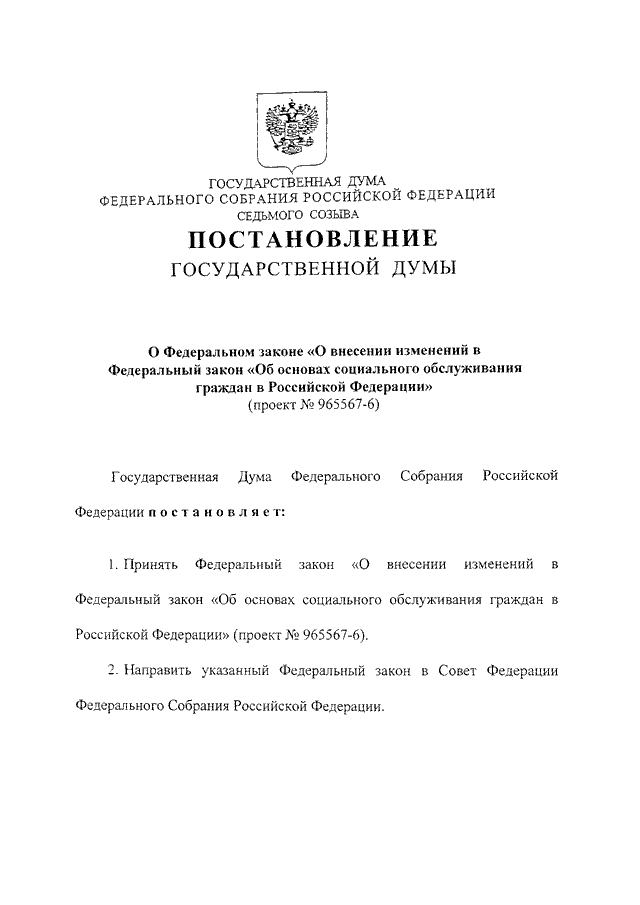 ГОСУДАРСТВЕННАЯ ДУМА
ФЕДЕРАЛЬНОГО СОБРАНИЯ РОССИЙСКОЙ ФЕДЕРАЦИИ
СЕДЬМОГО СОЗЫВА

ПОСТАНОВЛЕНИЕ
ГОСУДАРСТВЕННОЙ ДУМЫ

О Федеральном законе «О внесении изменений в Федеральный закон «Об основах социального обслуживания граждан в Российской Федерации»
(проект № 965567-6)

Государственная Дума Федерального Собрания Российской Федерации постановляет:

1. Принять Федеральный закон «О внесении изменений в Федеральный закон «Об основах социального обслуживания граждан в Российской Федерации» (проект № 965567-6).

2. Направить указанный Федеральный закон в Совет Федерации Федерального Собрания Российской Федерации.